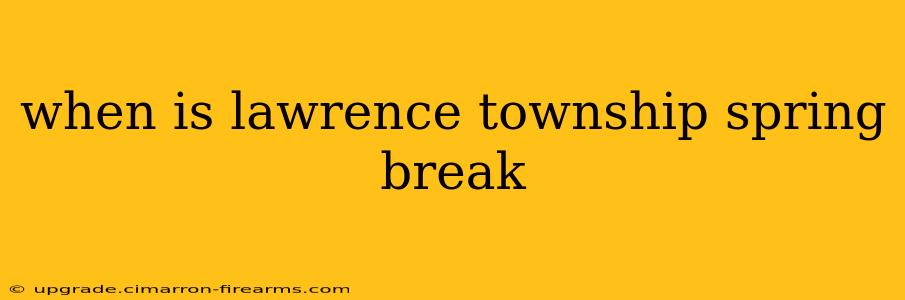 when is lawrence township spring break

© upgrade.cimarron-firearms.com